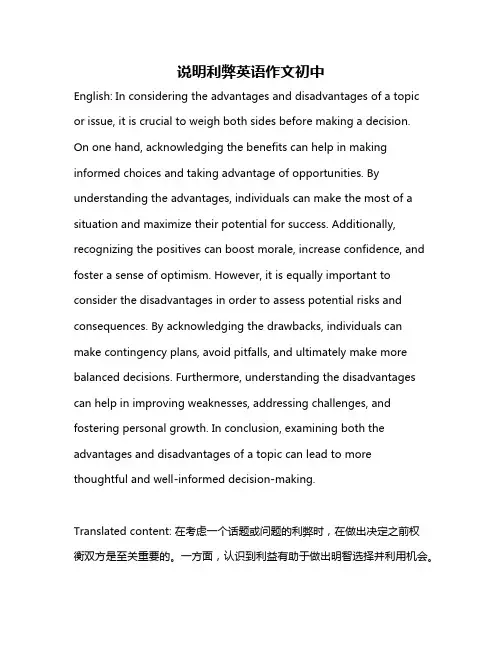 说明利弊英语作文初中

English: In considering the advantages and disadvantages of a topic or issue, it is crucial to weigh both sides before making a decision. On one hand, acknowledging the benefits can help in making informed choices and taking advantage of opportunities. By understanding the advantages, individuals can make the most of a situation and maximize their potential for success. Additionally, recognizing the positives can boost morale, increase confidence, and foster a sense of optimism. However, it is equally important to consider the disadvantages in order to assess potential risks and consequences. By acknowledging the drawbacks, individuals can make contingency plans, avoid pitfalls, and ultimately make more balanced decisions. Furthermore, understanding the disadvantages can help in improving weaknesses, addressing challenges, and fostering personal growth. In conclusion, examining both the advantages and disadvantages of a topic can lead to more thoughtful and well-informed decision-making.

Translated content: 在考虑一个话题或问题的利弊时，在做出决定之前权衡双方是至关重要的。一方面，认识到利益有助于做出明智选择并利用机会。